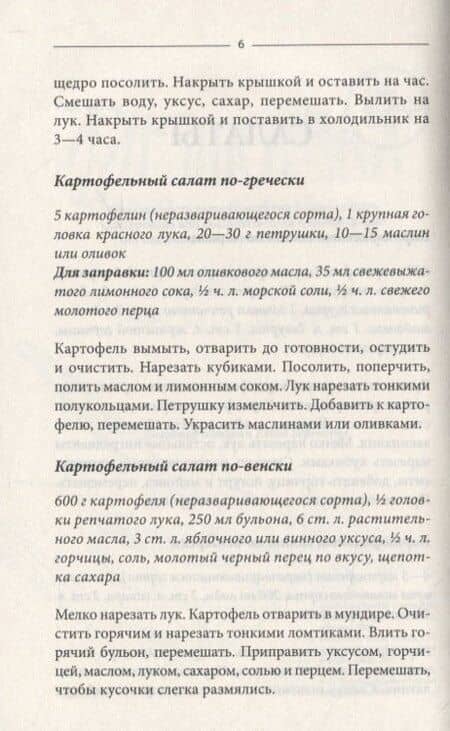 6

щедро посолить. Накрыть крышкой и оставить на час. Смешать воду, уксус, сахар, перемешать. Вылить на лук. Накрыть крышкой и поставить в холодильник на 3—4 часа.

Картофельный салат по-гречески

5 картофелин (неразваривающегося сорта), 1 крупная головка красного лука, 20—30 г петрушки, 10—15 маслин или оливок
Для заправки: 100 мл оливкового масла, 35 мл свежевыжатого лимонного сока, ½ ч. л. морской соли, ½ ч. л. свежего молотого перца

Картофель вымыть, отварить до готовности, остудить и очистить. Нарезать кубиками. Посолить, поперчить, полить маслом и лимонным соком. Лук нарезать тонкими полукольцами. Петрушку измельчить. Добавить к картофелю, перемешать. Украсить маслинами или оливками.

Картофельный салат по-венски

600 г картофеля (неразваривающегося сорта), ½ головки репчатого лука, 250 мл бульона, 6 ст. л. растительного масла, 3 ст. л. яблочного или винного уксуса, ½ ч. л. горчицы, соль, молотый черный перец по вкусу, щепотка сахара

Мелко нарезать лук. Картофель отварить в мундире. Очистить горячим и нарезать тонкими ломтиками. Влить горячий бульон, перемешать. Приправить уксусом, горчицей, маслом, луком, сахаром, солью и перцем. Перемешать, чтобы кусочки слегка размялись.